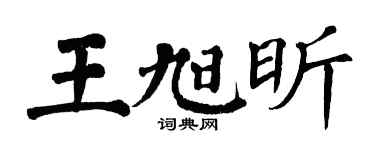 王旭昕
词典网